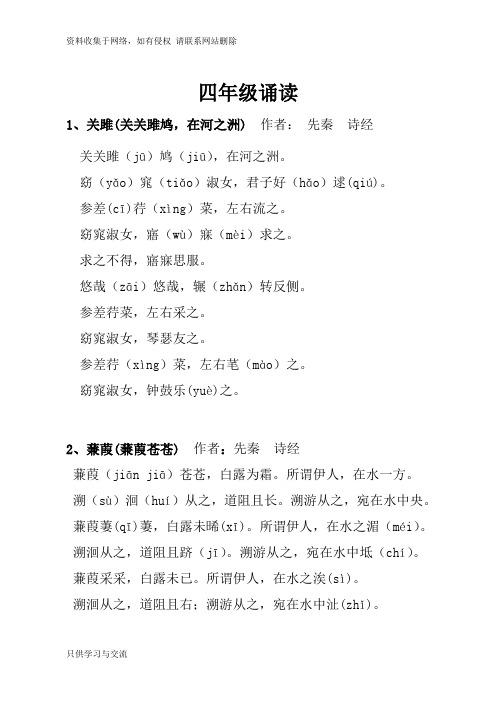 资料收集于网络，如有侵权 请联系网站删除

四年级诵读

1、关雎(关关雎鸠，在河之洲) 作者： 先秦 诗经

关关雎（jū）鸠（jiū），在河之洲。

窈（yǎo）窕（tiǎo）淑女，君子好（hǎo）逑(qiú)。

参差(cī)荇（xìng）菜，左右流之。

窈窕淑女，寤（wù）寐（mèi）求之。

求之不得，寤寐思服。

悠哉（zāi）悠哉，辗（zhǎn）转反侧。

参差荇菜，左右采之。

窈窕淑女，琴瑟友之。

参差荇（xìng）菜，左右芼（mào）之。

窈窕淑女，钟鼓乐(yuè)之。

2、蒹葭(蒹葭苍苍) 作者：先秦 诗经

蒹葭（jiān jiā）苍苍，白露为霜。所谓伊人，在水一方。

溯（sù）洄（huí）从之，道阻且长。溯游从之，宛在水中央。

蒹葭萋(qī)萋，白露未晞(xī)。所谓伊人，在水之湄（méi）。

溯洄从之，道阻且跻（jī）。溯游从之，宛在水中坻（chí）。

蒹葭采采，白露未已。所谓伊人，在水之涘(sì)。

溯洄从之，道阻且右；溯游从之，宛在水中沚(zhǐ)。

只供学习与交流